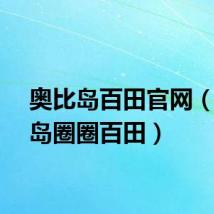 奥比岛百田官网（
岛圈圈百田）